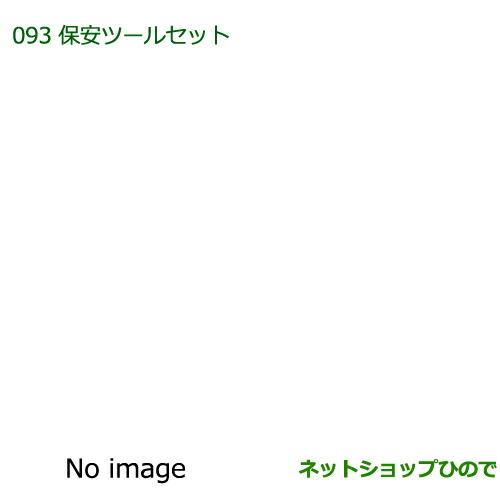 093 保安ツールセット

No image

ネットショップひので